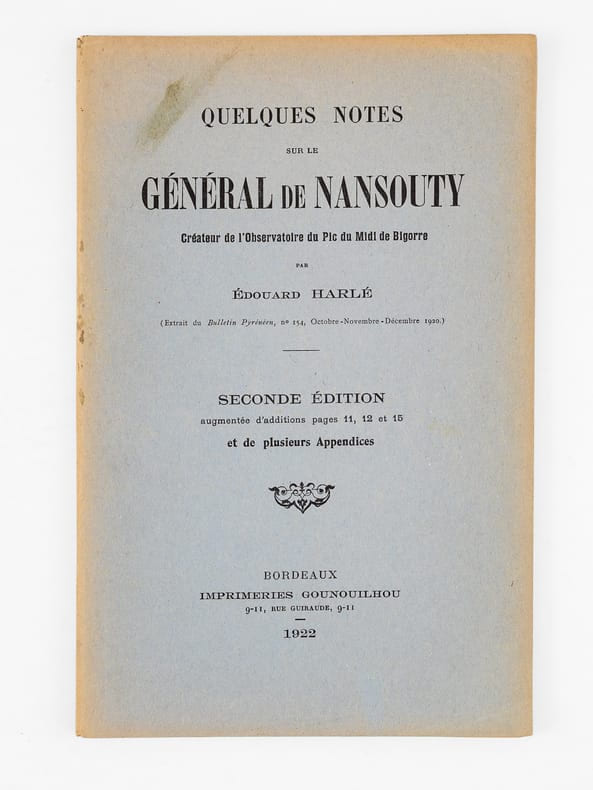 QUELQUES NOTES

SUR LE

GÉNÉRAL DE NANSOUTY

Créateur de l'Observatoire du Pic du Midi de Bigorre

PAR

ÉDOUARD HARLÉ

(Extrait du Bulletin Pyrénéen, nº 154, Octobre-Novembre-Décembre 1920.)

SECONDE ÉDITION

augmentée d'additions pages 11, 12 et 15

et de plusieurs Appendices

BORDEAUX

IMPRIMERIES GOUNOUILHOU

9-11, RUE GUIRAUDE, 9-11

1922